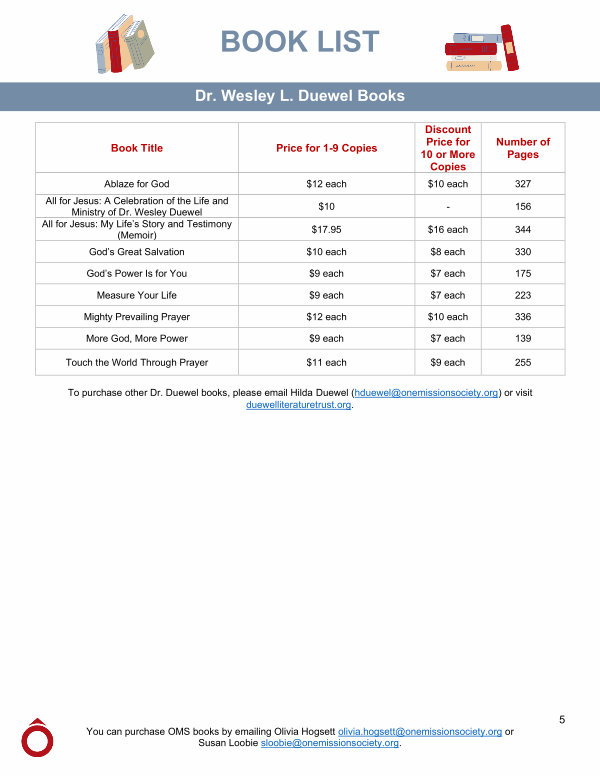 BOOK LIST

Dr. Wesley L. Duewel Books

| Book Title | Price for 1-9 Copies | Discount Price for 10 or More Copies | Number of Pages |
|---|---|---|---|
| Ablaze for God | $12 each | $10 each | 327 |
| All for Jesus: A Celebration of the Life and Ministry of Dr. Wesley Duewel | $10 | - | 156 |
| All for Jesus: My Life's Story and Testimony (Memoir) | $17.95 | $16 each | 344 |
| God's Great Salvation | $10 each | $8 each | 330 |
| God's Power Is for You | $9 each | $7 each | 175 |
| Measure Your Life | $9 each | $7 each | 223 |
| Mighty Prevailing Prayer | $12 each | $10 each | 336 |
| More God, More Power | $9 each | $7 each | 139 |
| Touch the World Through Prayer | $11 each | $9 each | 255 |

To purchase other Dr. Duewel books, please email Hilda Duewel (hduewel@onemissionsociety.org) or visit duewelliteraturetrust.org.

5

You can purchase OMS books by emailing Olivia Hogsett olivia.hogsett@onemissionsociety.org or Susan Loobie sloobie@onemissionsociety.org.